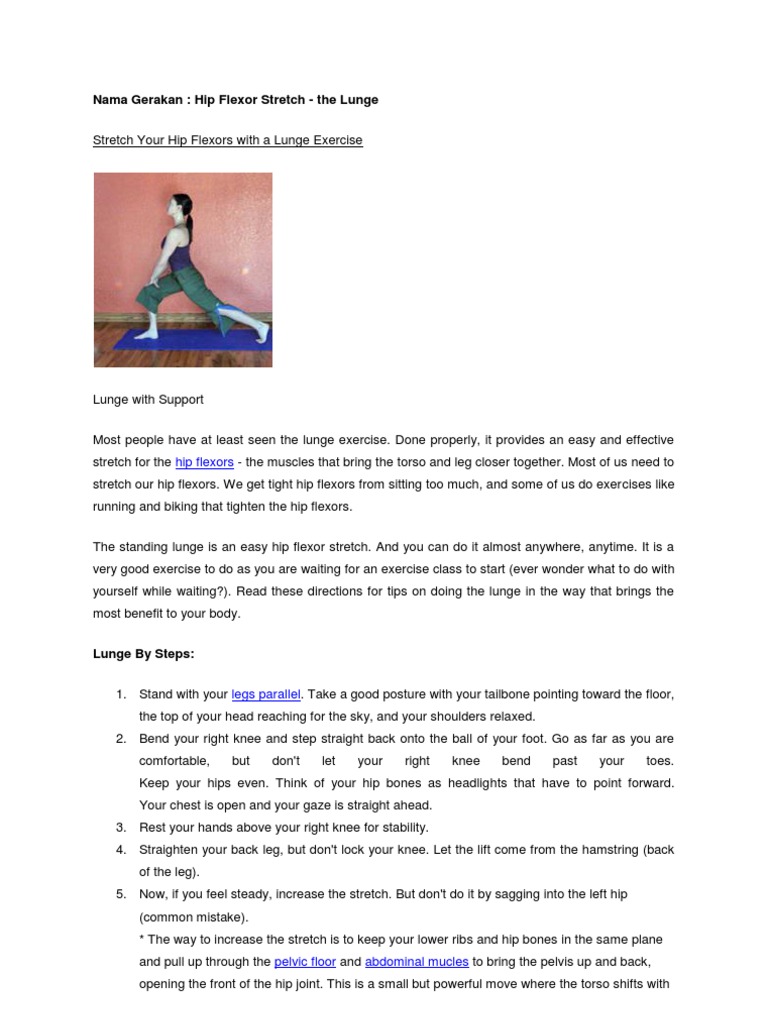 **Nama Gerakan : Hip Flexor Stretch - the Lunge**

Stretch Your Hip Flexors with a Lunge Exercise

Lunge with Support

Most people have at least seen the lunge exercise. Done properly, it provides an easy and effective stretch for the hip flexors - the muscles that bring the torso and leg closer together. Most of us need to stretch our hip flexors. We get tight hip flexors from sitting too much, and some of us do exercises like running and biking that tighten the hip flexors.

The standing lunge is an easy hip flexor stretch. And you can do it almost anywhere, anytime. It is a very good exercise to do as you are waiting for an exercise class to start (ever wonder what to do with yourself while waiting?). Read these directions for tips on doing the lunge in the way that brings the most benefit to your body.

**Lunge By Steps:**

1. Stand with your legs parallel. Take a good posture with your tailbone pointing toward the floor, the top of your head reaching for the sky, and your shoulders relaxed.
2. Bend your right knee and step straight back onto the ball of your foot. Go as far as you are comfortable, but don't let your right knee bend past your toes. Keep your hips even. Think of your hip bones as headlights that have to point forward. Your chest is open and your gaze is straight ahead.
3. Rest your hands above your right knee for stability.
4. Straighten your back leg, but don't lock your knee. Let the lift come from the hamstring (back of the leg).
5. Now, if you feel steady, increase the stretch. But don't do it by sagging into the left hip (common mistake).
* The way to increase the stretch is to keep your lower ribs and hip bones in the same plane and pull up through the pelvic floor and abdominal mucles to bring the pelvis up and back, opening the front of the hip joint. This is a small but powerful move where the torso shifts with